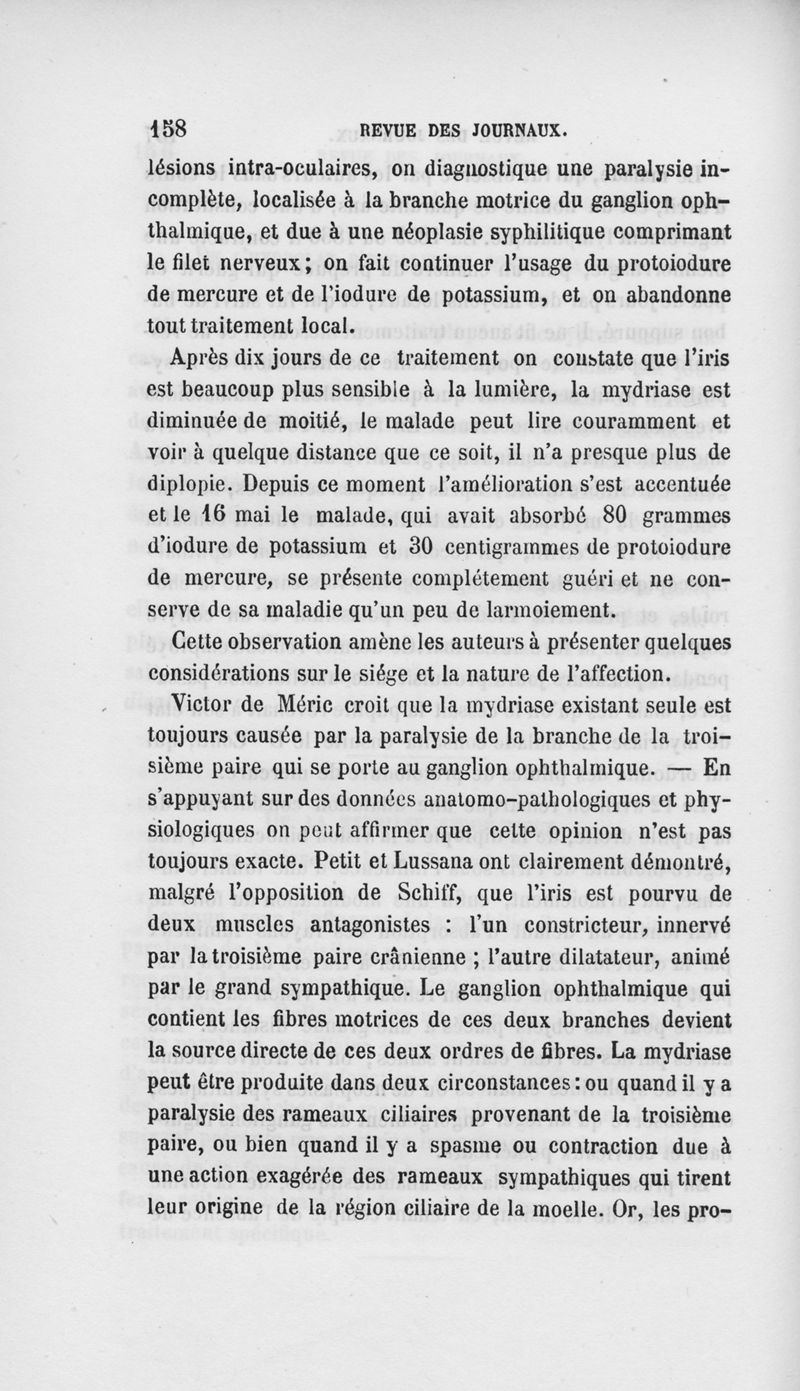 158 REVUE DES JOURNAUX.

lésions intra-oculaires, on diagnostique une paralysie incomplète, localisée à la branche motrice du ganglion ophthalmique, et due à une néoplasie syphilitique comprimant le filet nerveux; on fait continuer l'usage du protoiodure de mercure et de l'iodure de potassium, et on abandonne tout traitement local.

Après dix jours de ce traitement on constate que l'iris est beaucoup plus sensible à la lumière, la mydriase est diminuée de moitié, le malade peut lire couramment et voir à quelque distance que ce soit, il n'a presque plus de diplopie. Depuis ce moment l'amélioration s'est accentuée et le 16 mai le malade, qui avait absorbé 80 grammes d'iodure de potassium et 30 centigrammes de protoiodure de mercure, se présente complétement guéri et ne conserve de sa maladie qu'un peu de larmoiement.

Cette observation amène les auteurs à présenter quelques considérations sur le siége et la nature de l'affection.

Victor de Méric croit que la mydriase existant seule est toujours causée par la paralysie de la branche de la troisième paire qui se porte au ganglion ophthalmique. — En s'appuyant sur des données anatomo-pathologiques et physiologiques on peut affirmer que cette opinion n'est pas toujours exacte. Petit et Lussana ont clairement démontré, malgré l'opposition de Schiff, que l'iris est pourvu de deux muscles antagonistes : l'un constricteur, innervé par la troisième paire crânienne ; l'autre dilatateur, animé par le grand sympathique. Le ganglion ophthalmique qui contient les fibres motrices de ces deux branches devient la source directe de ces deux ordres de fibres. La mydriase peut être produite dans deux circonstances : ou quand il y a paralysie des rameaux ciliaires provenant de la troisième paire, ou bien quand il y a spasme ou contraction due à une action exagérée des rameaux sympathiques qui tirent leur origine de la région ciliaire de la moelle. Or, les pro-